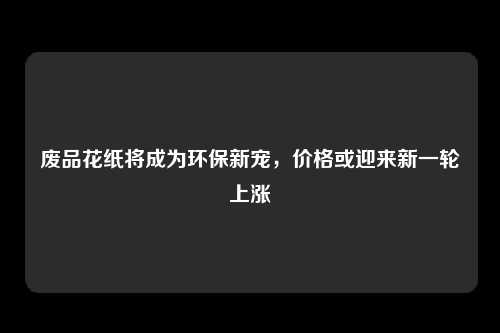 废品花纸将成为环保新宠，价格或迎来新一轮上涨